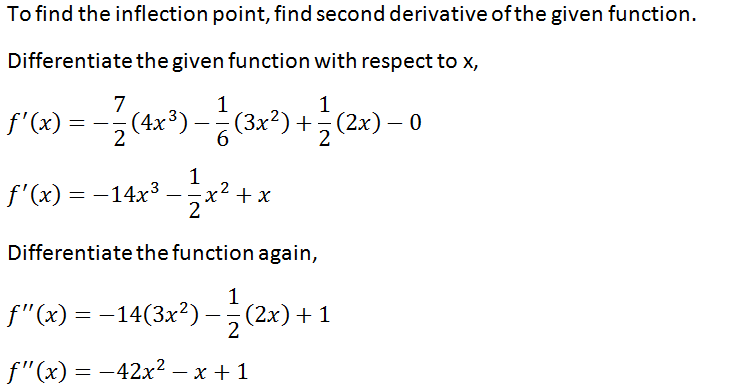 To find the inflection point, find second derivative of the given function.

Differentiate the given function with respect to x,

$f'(x) = -\frac{7}{2}(4x^3) - \frac{1}{6}(3x^2) + \frac{1}{2}(2x) - 0$

$f'(x) = -14x^3 - \frac{1}{2}x^2 + x$

Differentiate the function again,

$f''(x) = -14(3x^2) - \frac{1}{2}(2x) + 1$

$f''(x) = -42x^2 - x + 1$